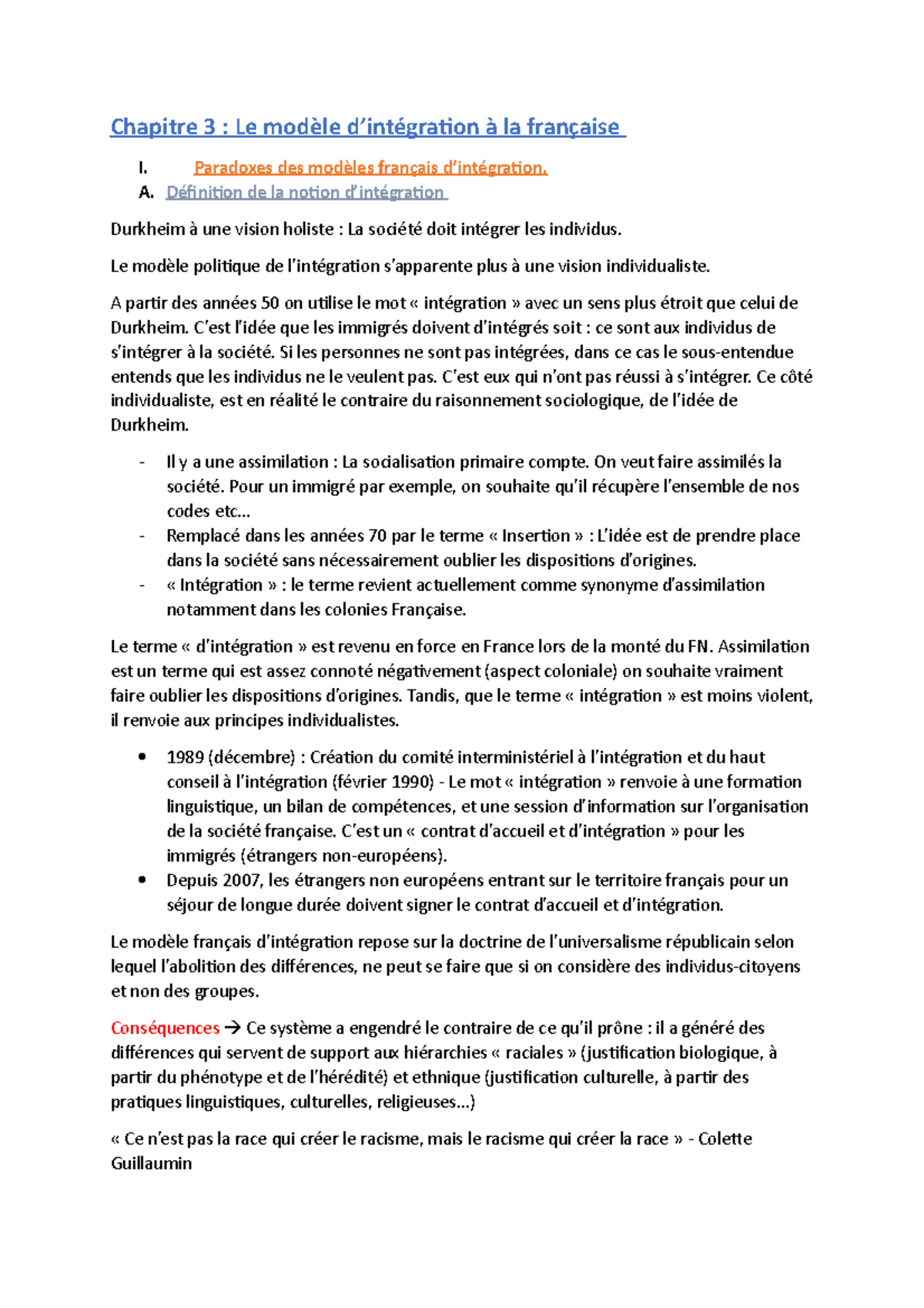 Chapitre 3 : Le modèle d'intégration à la française

I. Paradoxes des modèles français d'intégration.

A. Définition de la notion d'intégration

Durkheim à une vision holiste : La société doit intégrer les individus.

Le modèle politique de l'intégration s'apparente plus à une vision individualiste.

A partir des années 50 on utilise le mot « intégration » avec un sens plus étroit que celui de Durkheim. C'est l'idée que les immigrés doivent d'intégrés soit : ce sont aux individus de s'intégrer à la société. Si les personnes ne sont pas intégrées, dans ce cas le sous-entendue entends que les individus ne le veulent pas. C'est eux qui n'ont pas réussi à s'intégrer. Ce côté individualiste, est en réalité le contraire du raisonnement sociologique, de l'idée de Durkheim.

- Il y a une assimilation : La socialisation primaire compte. On veut faire assimilés la société. Pour un immigré par exemple, on souhaite qu'il récupère l'ensemble de nos codes etc…
- Remplacé dans les années 70 par le terme « Insertion » : L'idée est de prendre place dans la société sans nécessairement oublier les dispositions d'origines.
- « Intégration » : le terme revient actuellement comme synonyme d'assimilation notamment dans les colonies Française.

Le terme « d'intégration » est revenu en force en France lors de la monté du FN. Assimilation est un terme qui est assez connoté négativement (aspect coloniale) on souhaite vraiment faire oublier les dispositions d'origines. Tandis, que le terme « intégration » est moins violent, il renvoie aux principes individualistes.

• 1989 (décembre) : Création du comité interministériel à l'intégration et du haut conseil à l'intégration (février 1990) - Le mot « intégration » renvoie à une formation linguistique, un bilan de compétences, et une session d'information sur l'organisation de la société française. C'est un « contrat d'accueil et d'intégration » pour les immigrés (étrangers non-européens).
• Depuis 2007, les étrangers non européens entrant sur le territoire français pour un séjour de longue durée doivent signer le contrat d'accueil et d'intégration.

Le modèle français d'intégration repose sur la doctrine de l'universalisme républicain selon lequel l'abolition des différences, ne peut se faire que si on considère des individus-citoyens et non des groupes.

Conséquences → Ce système a engendré le contraire de ce qu'il prône : il a généré des différences qui servent de support aux hiérarchies « raciales » (justification biologique, à partir du phénotype et de l'hérédité) et ethnique (justification culturelle, à partir des pratiques linguistiques, culturelles, religieuses…)

« Ce n'est pas la race qui créer le racisme, mais le racisme qui créer la race » - Colette Guillaumin